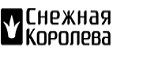 Снежная
Королева